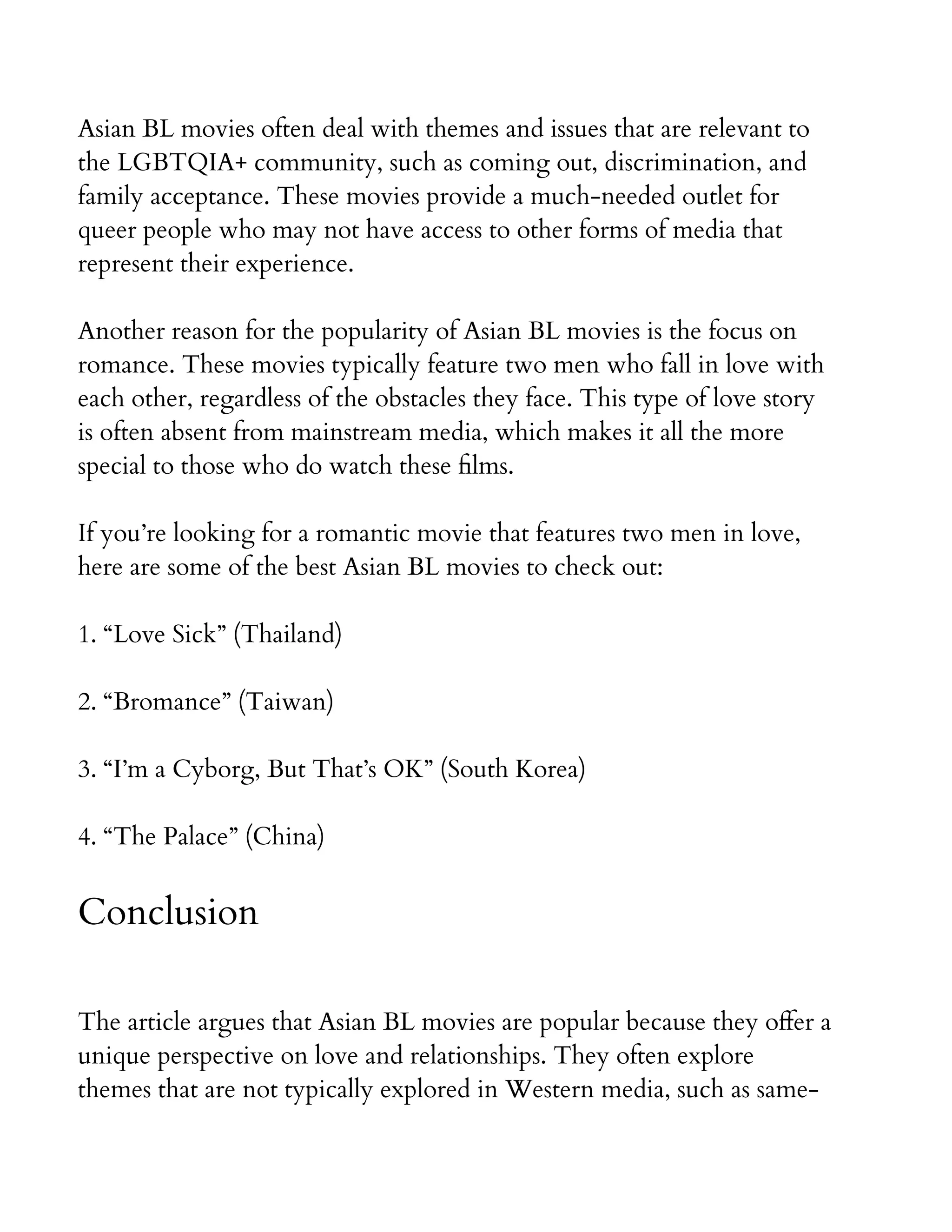 Asian BL movies often deal with themes and issues that are relevant to the LGBTQIA+ community, such as coming out, discrimination, and family acceptance. These movies provide a much-needed outlet for queer people who may not have access to other forms of media that represent their experience.

Another reason for the popularity of Asian BL movies is the focus on romance. These movies typically feature two men who fall in love with each other, regardless of the obstacles they face. This type of love story is often absent from mainstream media, which makes it all the more special to those who do watch these films.

If you're looking for a romantic movie that features two men in love, here are some of the best Asian BL movies to check out:

1. "Love Sick" (Thailand)

2. "Bromance" (Taiwan)

3. "I'm a Cyborg, But That's OK" (South Korea)

4. "The Palace" (China)

Conclusion

The article argues that Asian BL movies are popular because they offer a unique perspective on love and relationships. They often explore themes that are not typically explored in Western media, such as same-